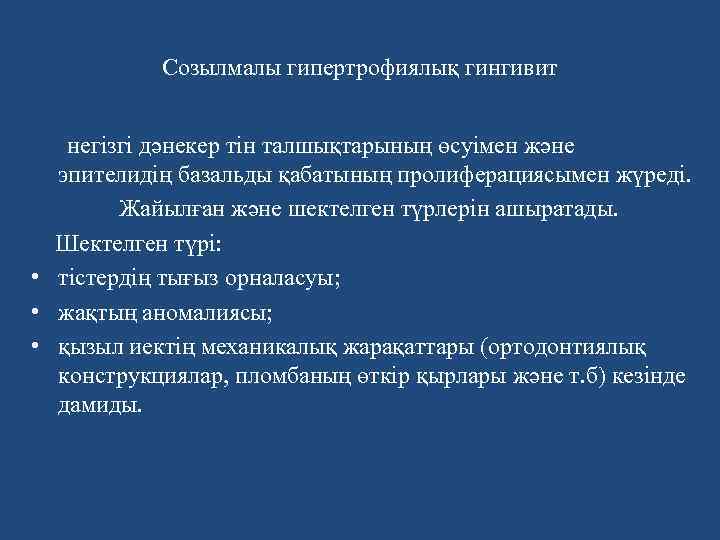 Созылмалы гипертрофиялық гингивит

негізгі дәнекер тін талшықтарының өсуімен және эпителидің базальды қабатының пролиферациясымен жүреді.

Жайылған және шектелген түрлерін ашыратады.

Шектелген түрі:

• тістердің тығыз орналасуы;
• жақтың аномалиясы;
• қызыл иектің механикалық жарақаттары (ортодонтиялық конструкциялар, пломбаның өткір қырлары және т.б) кезінде дамиды.